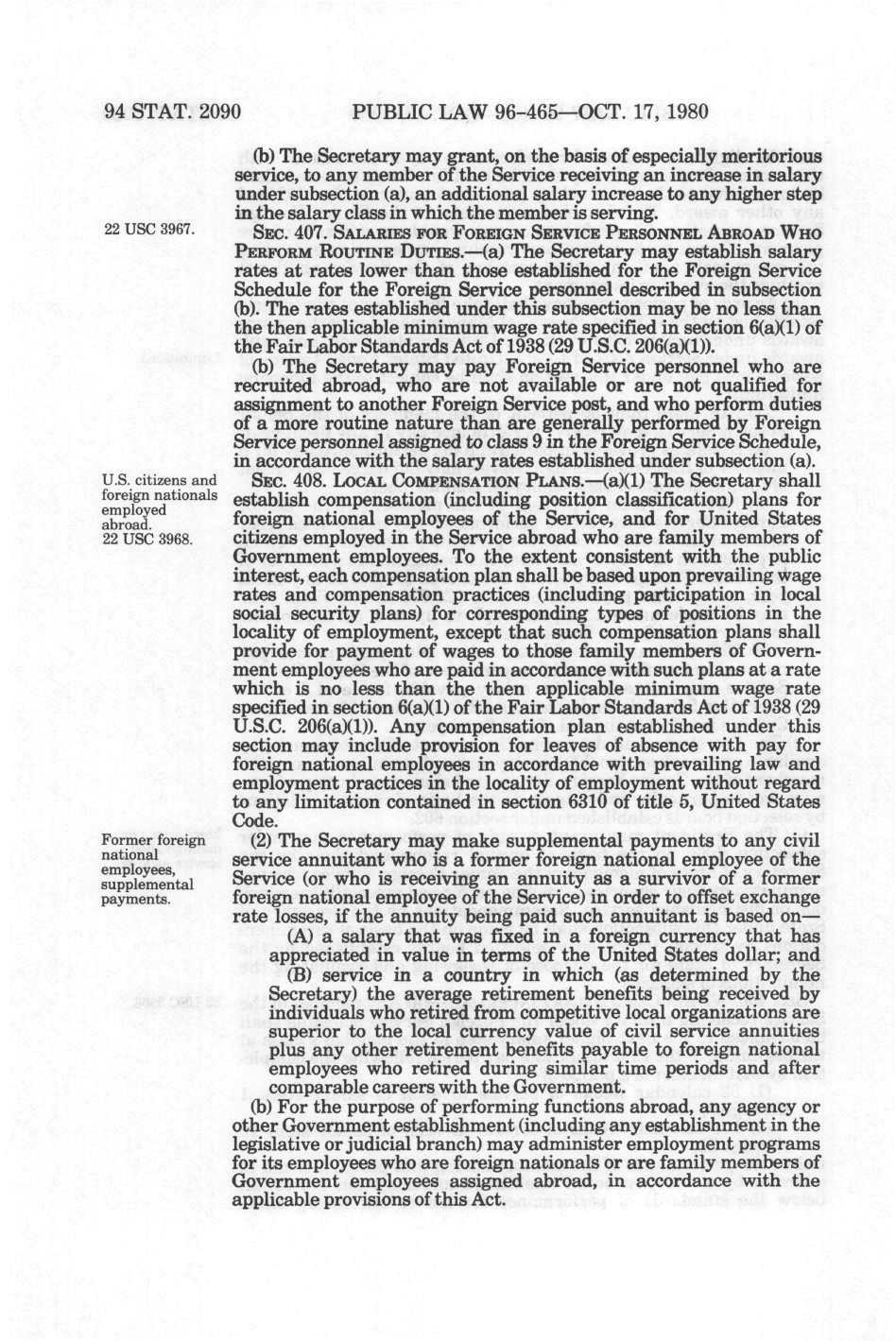 94 STAT. 2090 PUBLIC LAW 96-465—OCT. 17, 1980

(b) The Secretary may grant, on the basis of especially meritorious service, to any member of the Service receiving an increase in salary under subsection (a), an additional salary increase to any higher step in the salary class in which the member is serving.

22 USC 3967.

SEC. 407. SALARIES FOR FOREIGN SERVICE PERSONNEL ABROAD WHO PERFORM ROUTINE DUTIES.—(a) The Secretary may establish salary rates at rates lower than those established for the Foreign Service Schedule for the Foreign Service personnel described in subsection (b). The rates established under this subsection may be no less than the then applicable minimum wage rate specified in section 6(a)(1) of the Fair Labor Standards Act of 1938 (29 U.S.C. 206(a)(1)).

(b) The Secretary may pay Foreign Service personnel who are recruited abroad, who are not available or are not qualified for assignment to another Foreign Service post, and who perform duties of a more routine nature than are generally performed by Foreign Service personnel assigned to class 9 in the Foreign Service Schedule, in accordance with the salary rates established under subsection (a).

U.S. citizens and foreign nationals employed abroad.
22 USC 3968.

SEC. 408. LOCAL COMPENSATION PLANS.—(a)(1) The Secretary shall establish compensation (including position classification) plans for foreign national employees of the Service, and for United States citizens employed in the Service abroad who are family members of Government employees. To the extent consistent with the public interest, each compensation plan shall be based upon prevailing wage rates and compensation practices (including participation in local social security plans) for corresponding types of positions in the locality of employment, except that such compensation plans shall provide for payment of wages to those family members of Government employees who are paid in accordance with such plans at a rate which is no less than the then applicable minimum wage rate specified in section 6(a)(1) of the Fair Labor Standards Act of 1938 (29 U.S.C. 206(a)(1)). Any compensation plan established under this section may include provision for leaves of absence with pay for foreign national employees in accordance with prevailing law and employment practices in the locality of employment without regard to any limitation contained in section 6310 of title 5, United States Code.

Former foreign national employees, supplemental payments.

(2) The Secretary may make supplemental payments to any civil service annuitant who is a former foreign national employee of the Service (or who is receiving an annuity as a survivor of a former foreign national employee of the Service) in order to offset exchange rate losses, if the annuity being paid such annuitant is based on—

(A) a salary that was fixed in a foreign currency that has appreciated in value in terms of the United States dollar; and

(B) service in a country in which (as determined by the Secretary) the average retirement benefits being received by individuals who retired from competitive local organizations are superior to the local currency value of civil service annuities plus any other retirement benefits payable to foreign national employees who retired during similar time periods and after comparable careers with the Government.

(b) For the purpose of performing functions abroad, any agency or other Government establishment (including any establishment in the legislative or judicial branch) may administer employment programs for its employees who are foreign nationals or are family members of Government employees assigned abroad, in accordance with the applicable provisions of this Act.